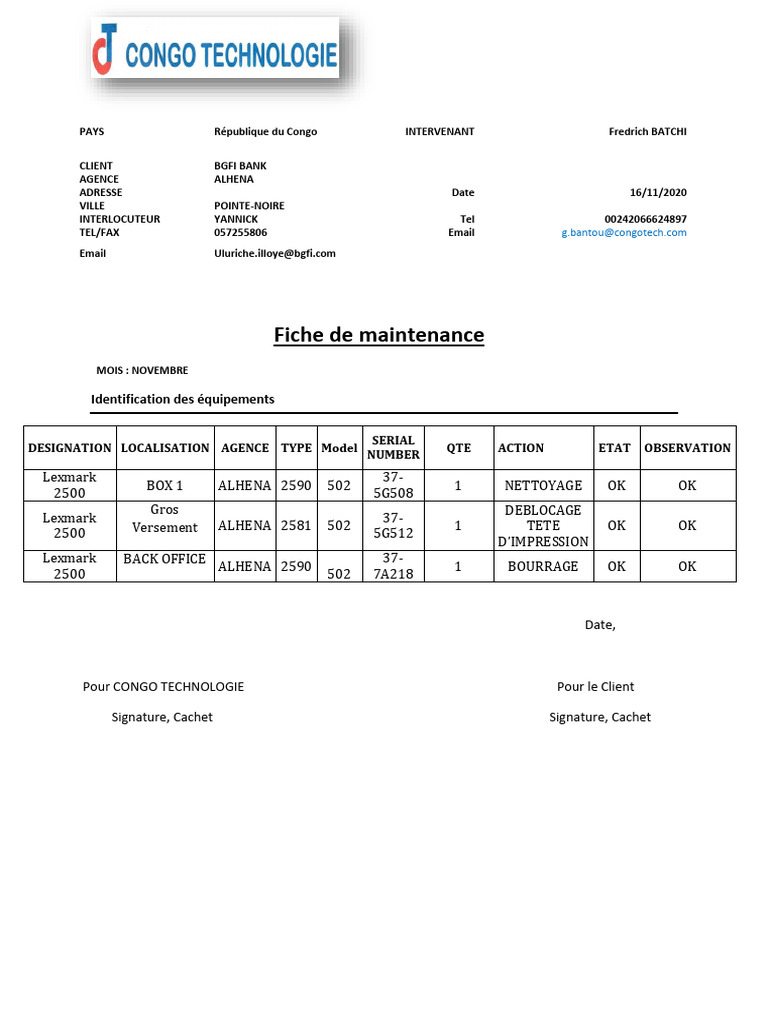 CT CONGO TECHNOLOGIE

PAYS République du Congo INTERVENANT Fredrich BATCHI

CLIENT BGFI BANK
AGENCE ALHENA
ADRESSE Date 16/11/2020
VILLE POINTE-NOIRE
INTERLOCUTEUR YANNICK Tel 00242066624897
TEL/FAX 057255806 Email g.bantou@congotech.com
Email Uluriche.illoye@bgfi.com

Fiche de maintenance

MOIS : NOVEMBRE

Identification des équipements

| DESIGNATION | LOCALISATION | AGENCE | TYPE | Model | SERIAL NUMBER | QTE | ACTION | ETAT | OBSERVATION |
|---|---|---|---|---|---|---|---|---|---|
| Lexmark 2500 | BOX 1 | ALHENA | 2590 | 502 | 37-5G508 | 1 | NETTOYAGE | OK | OK |
| Lexmark 2500 | Gros Versement | ALHENA | 2581 | 502 | 37-5G512 | 1 | DEBLOCAGE TETE D'IMPRESSION | OK | OK |
| Lexmark 2500 | BACK OFFICE | ALHENA | 2590 | 502 | 37-7A218 | 1 | BOURRAGE | OK | OK |

Date,

Pour CONGO TECHNOLOGIE

Signature, Cachet

Pour le Client

Signature, Cachet